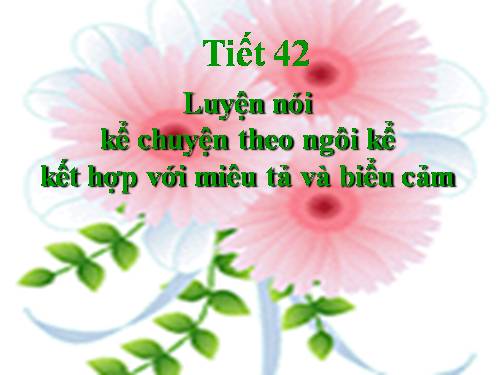 Tiết 42

Luyện nói
kể chuyện theo ngôi kể
kết hợp với miêu tả và biểu cảm